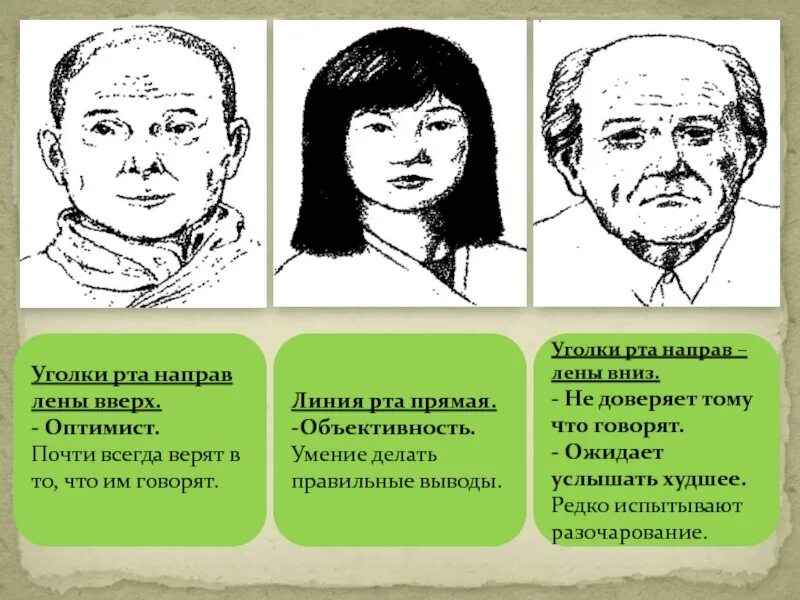 Уголки рта направ лены вверх.
- Оптимист.
Почти всегда верят в то, что им говорят.

Линия рта прямая.
-Объективность.
Умение делать правильные выводы.

Уголки рта направ – лены вниз.
- Не доверяет тому что говорят.
- Ожидает услышать худшее.
Редко испытывают разочарование.